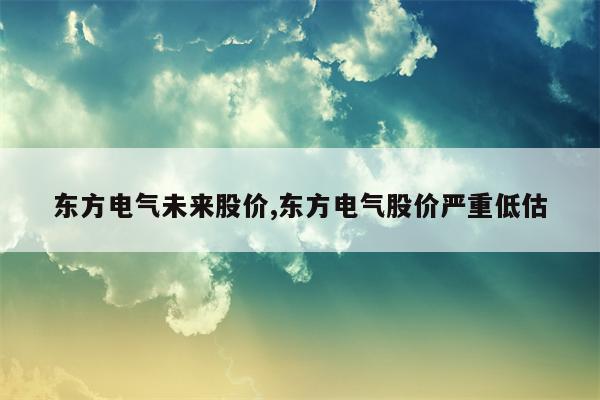 东方电气未来股价,东方电气股价严重低估